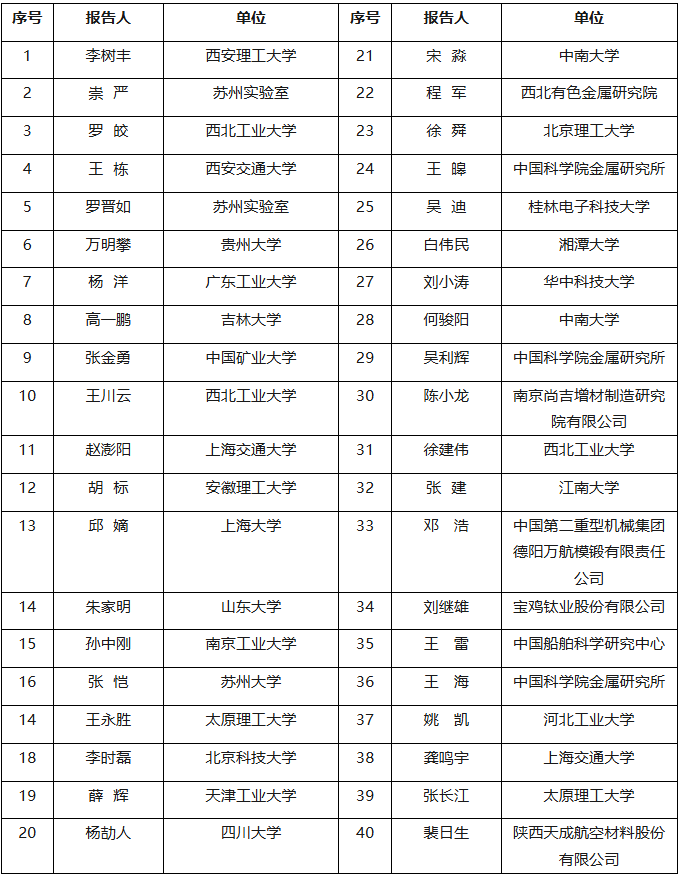 | 序号 | 报告人 | 单位 | 序号 | 报告人 | 单位 |
|---|---|---|---|---|---|
| 1 | 李树丰 | 西安理工大学 | 21 | 宋 淼 | 中南大学 |
| 2 | 崇 严 | 苏州实验室 | 22 | 程 军 | 西北有色金属研究院 |
| 3 | 罗 皎 | 西北工业大学 | 23 | 徐 舜 | 北京理工大学 |
| 4 | 王 栋 | 西安交通大学 | 24 | 王 皞 | 中国科学院金属研究所 |
| 5 | 罗晋如 | 苏州实验室 | 25 | 吴 迪 | 桂林电子科技大学 |
| 6 | 万明攀 | 贵州大学 | 26 | 白伟民 | 湘潭大学 |
| 7 | 杨 洋 | 广东工业大学 | 27 | 刘小涛 | 华中科技大学 |
| 8 | 高一鹏 | 吉林大学 | 28 | 何骏阳 | 中南大学 |
| 9 | 张金勇 | 中国矿业大学 | 29 | 吴利辉 | 中国科学院金属研究所 |
| 10 | 王川云 | 西北工业大学 | 30 | 陈小龙 | 南京尚吉增材制造研究院有限公司 |
| 11 | 赵澎阳 | 上海交通大学 | 31 | 徐建伟 | 西北工业大学 |
| 12 | 胡 标 | 安徽理工大学 | 32 | 张 建 | 江南大学 |
| 13 | 邱 嫡 | 上海大学 | 33 | 邓 浩 | 中国第二重型机械集团德阳万航模锻有限责任公司 |
| 14 | 朱家明 | 山东大学 | 34 | 刘继雄 | 宝鸡钛业股份有限公司 |
| 15 | 孙中刚 | 南京工业大学 | 35 | 王 雷 | 中国船舶科学研究中心 |
| 16 | 张 恺 | 苏州大学 | 36 | 王 海 | 中国科学院金属研究所 |
| 14 | 王永胜 | 太原理工大学 | 37 | 姚 凯 | 河北工业大学 |
| 18 | 李时磊 | 北京科技大学 | 38 | 龚鸣宇 | 上海交通大学 |
| 19 | 薛 辉 | 天津工业大学 | 39 | 张长江 | 太原理工大学 |
| 20 | 杨劼人 | 四川大学 | 40 | 裴日生 | 陕西天成航空材料股份有限公司 |